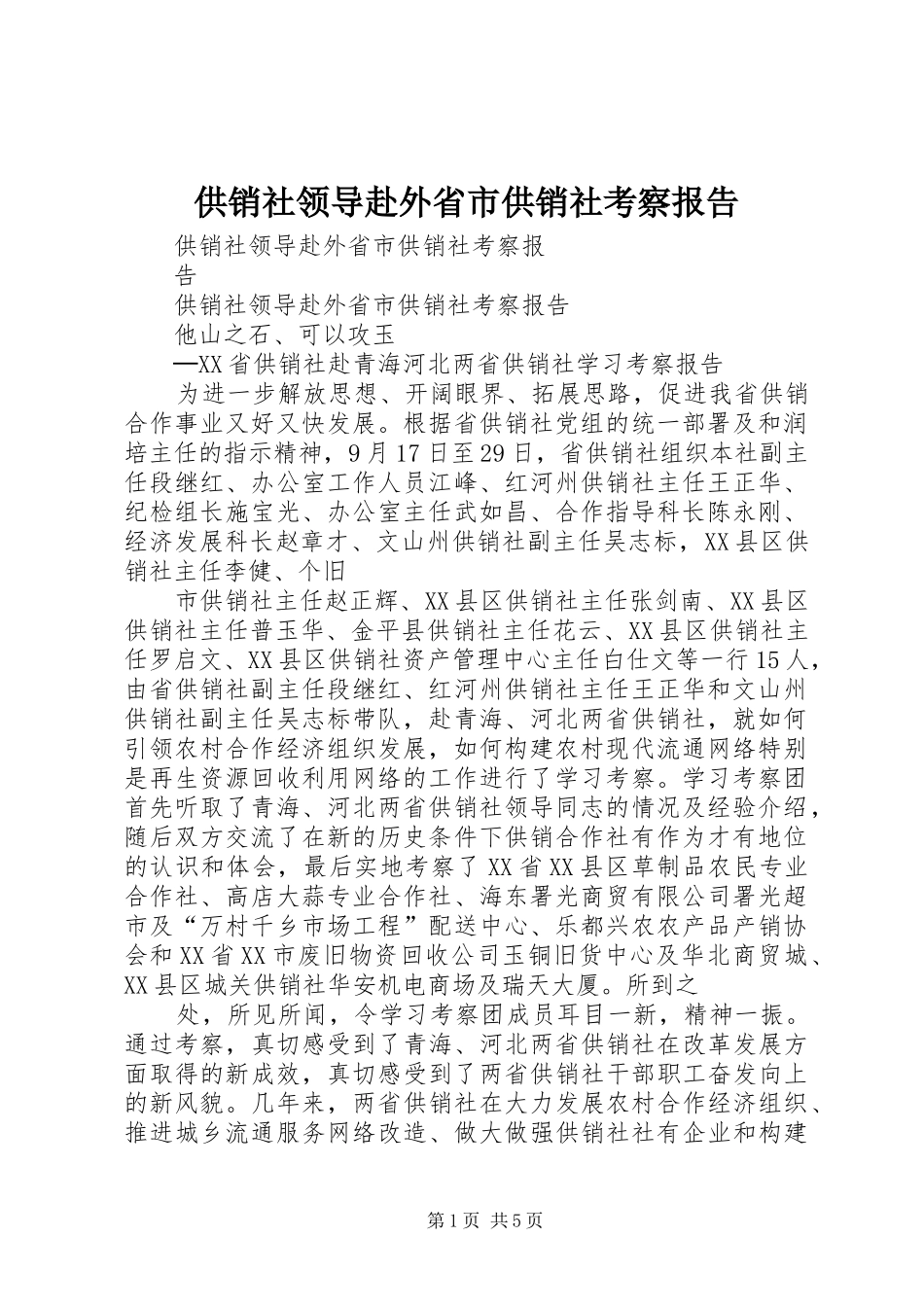 供销社领导赴外省市供销社考察报告

供销社领导赴外省市供销社考察报告

供销社领导赴外省市供销社考察报告

他山之石、可以攻玉

—XX省供销社赴青海河北两省供销社学习考察报告

为进一步解放思想、开阔眼界、拓展思路，促进我省供销合作事业又好又快发展。根据省供销社党组的统一部署及和润培主任的指示精神，9月17日至29日，省供销社组织本社副主任段继红、办公室工作人员江峰、红河州供销社主任王正华、纪检组长施宝光、办公室主任武如昌、合作指导科长陈永刚、经济发展科长赵章才、文山州供销社副主任吴志标，XX县区供销社主任李健、个旧

市供销社主任赵正辉、XX县区供销社主任张剑南、XX县区供销社主任普玉华、金平县供销社主任花云、XX县区供销社主任罗启文、XX县区供销社资产管理中心主任白仕文等一行15人，由省供销社副主任段继红、红河州供销社主任王正华和文山州供销社副主任吴志标带队，赴青海、河北两省供销社，就如何引领农村合作经济组织发展，如何构建农村现代流通网络特别是再生资源回收利用网络的工作进行了学习考察。学习考察团首先听取了青海、河北两省供销社领导同志的情况及经验介绍，随后双方交流了在新的历史条件下供销合作社有作为才有地位的认识和体会，最后实地考察了XX省XX县区草制品农民专业合作社、高店大蒜专业合作社、海东署光商贸有限公司署光超市及“万村千乡市场工程”配送中心、乐都兴农农产品产销协会和XX省XX市废旧物资回收公司玉铜旧货中心及华北商贸城、XX县区城关供销社华安机电商场及瑞天大厦。所到之

处，所见所闻，令学习考察团成员耳目一新，精神一振。通过考察，真切感受到了青海、河北两省供销社在改革发展方面取得的新成效，真切感受到了两省供销社干部职工奋发向上的新风貌。几年来，两省供销社在大力发展农村合作经济组织、推进城乡流通服务网络改造、做大做强供销社社有企业和构建

第1页 共5页